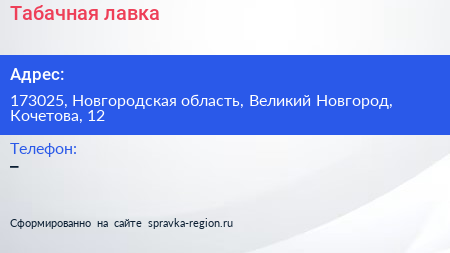 Табачная лавка

Адрес:

173025, Новгородская область, Великий Новгород, Кочетова, 12

Телефон:
–

Сформированно на сайте spravka-region.ru